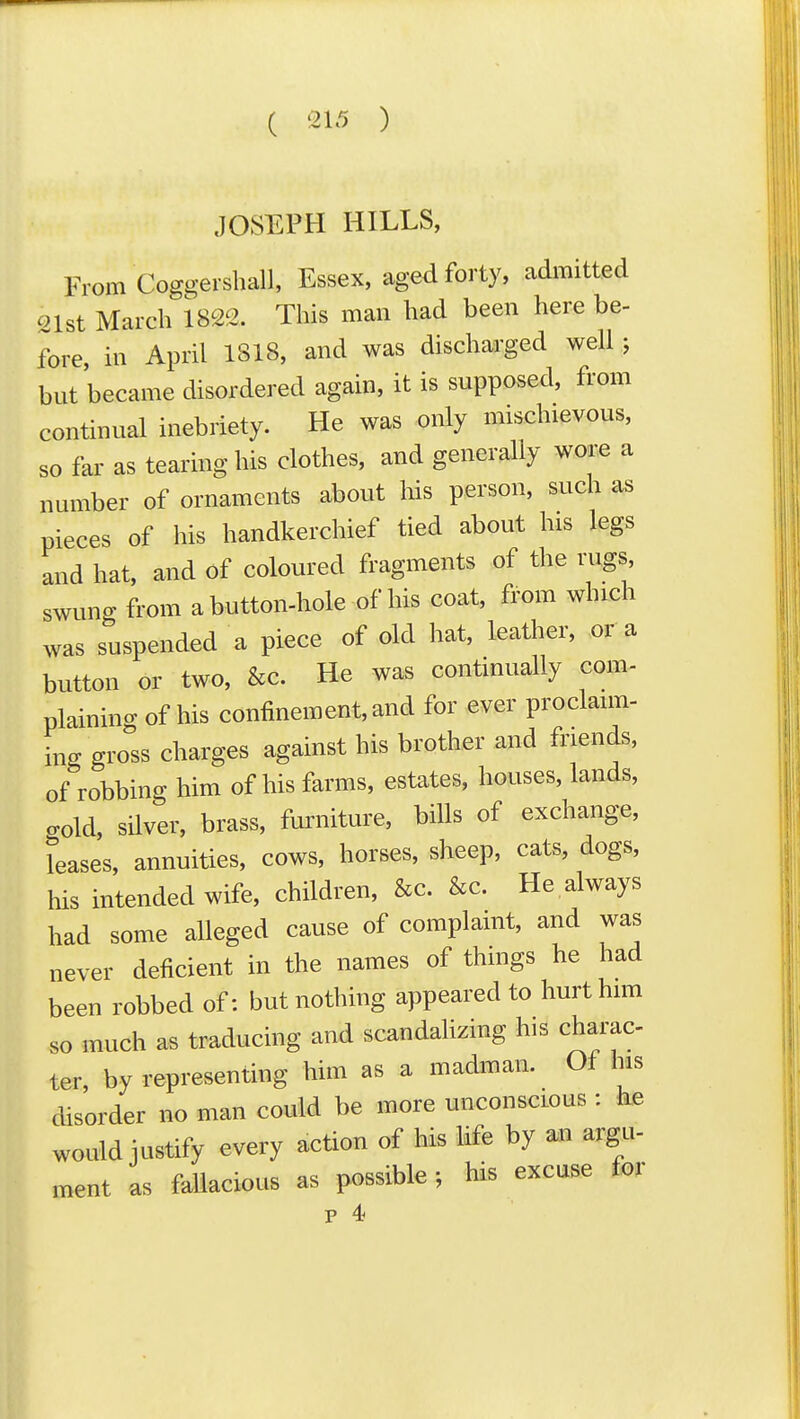 ( 215 )

JOSEPH HILLS,

From Coggershall, Essex, aged forty, admitted 21st March 1822. This man had been here before, in April 1818, and was discharged well; but became disordered again, it is supposed, from continual inebriety. He was only mischievous, so far as tearing his clothes, and generally wore a number of ornaments about his person, such as pieces of his handkerchief tied about his legs and hat, and of coloured fragments of the rugs, swung from a button-hole of his coat, from which was suspended a piece of old hat, leather, or a button or two, &c. He was continually complaining of his confinement, and for ever proclaiming gross charges against his brother and friends, of robbing him of his farms, estates, houses, lands, gold, silver, brass, furniture, bills of exchange, leases, annuities, cows, horses, sheep, cats, dogs, his intended wife, children, &c. &c. He always had some alleged cause of complaint, and was never deficient in the names of things he had been robbed of: but nothing appeared to hurt him so much as traducing and scandalizing his character, by representing him as a madman. Of his disorder no man could be more unconscious: he would justify every action of his life by an argument as fallacious as possible; his excuse for

P 4